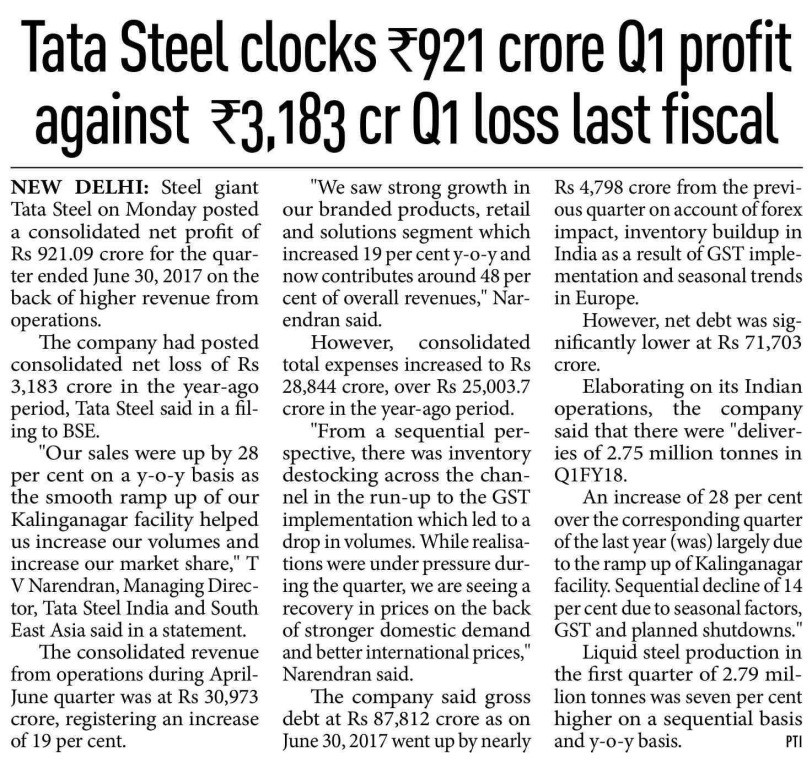 Tata Steel clocks ₹921 crore Q1 profit against ₹3,183 cr Q1 loss last fiscal

NEW DELHI: Steel giant Tata Steel on Monday posted a consolidated net profit of Rs 921.09 crore for the quarter ended June 30, 2017 on the back of higher revenue from operations.

The company had posted consolidated net loss of Rs 3,183 crore in the year-ago period, Tata Steel said in a filing to BSE.

"Our sales were up by 28 per cent on a y-o-y basis as the smooth ramp up of our Kalinganagar facility helped us increase our volumes and increase our market share," T V Narendran, Managing Director, Tata Steel India and South East Asia said in a statement.

The consolidated revenue from operations during April-June quarter was at Rs 30,973 crore, registering an increase of 19 per cent.

"We saw strong growth in our branded products, retail and solutions segment which increased 19 per cent y-o-y and now contributes around 48 per cent of overall revenues," Narendran said.

However, consolidated total expenses increased to Rs 28,844 crore, over Rs 25,003.7 crore in the year-ago period.

"From a sequential perspective, there was inventory destocking across the channel in the run-up to the GST implementation which led to a drop in volumes. While realisations were under pressure during the quarter, we are seeing a recovery in prices on the back of stronger domestic demand and better international prices," Narendran said.

The company said gross debt at Rs 87,812 crore as on June 30, 2017 went up by nearly Rs 4,798 crore from the previous quarter on account of forex impact, inventory buildup in India as a result of GST implementation and seasonal trends in Europe.

However, net debt was significantly lower at Rs 71,703 crore.

Elaborating on its Indian operations, the company said that there were "deliveries of 2.75 million tonnes in Q1FY18.

An increase of 28 per cent over the corresponding quarter of the last year (was) largely due to the ramp up of Kalinganagar facility. Sequential decline of 14 per cent due to seasonal factors, GST and planned shutdowns."

Liquid steel production in the first quarter of 2.79 million tonnes was seven per cent higher on a sequential basis and y-o-y basis. PTI